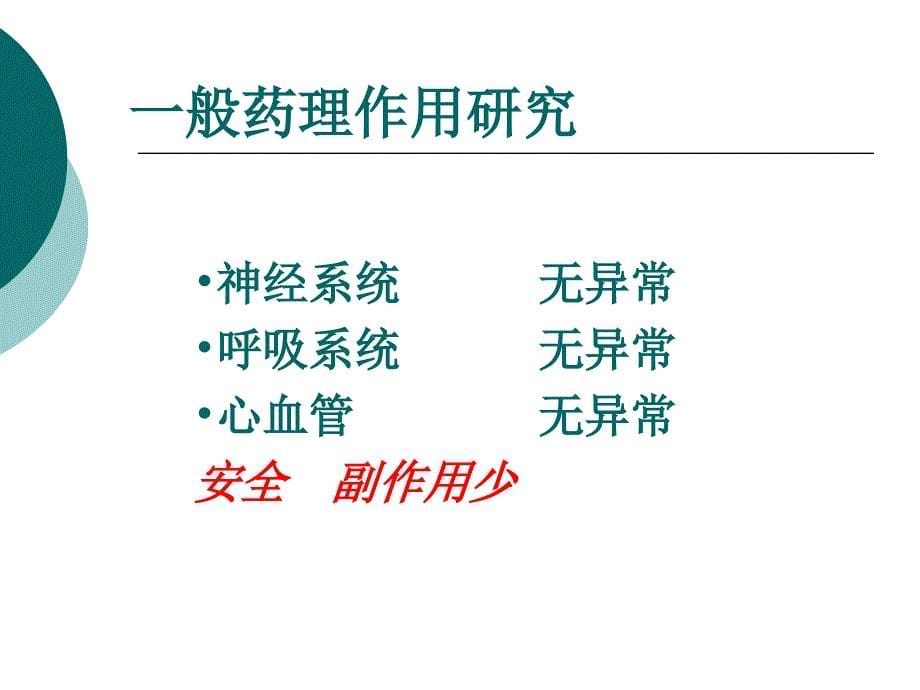 一般药理作用研究

•神经系统 无异常
•呼吸系统 无异常
•心血管 无异常
安全 副作用少